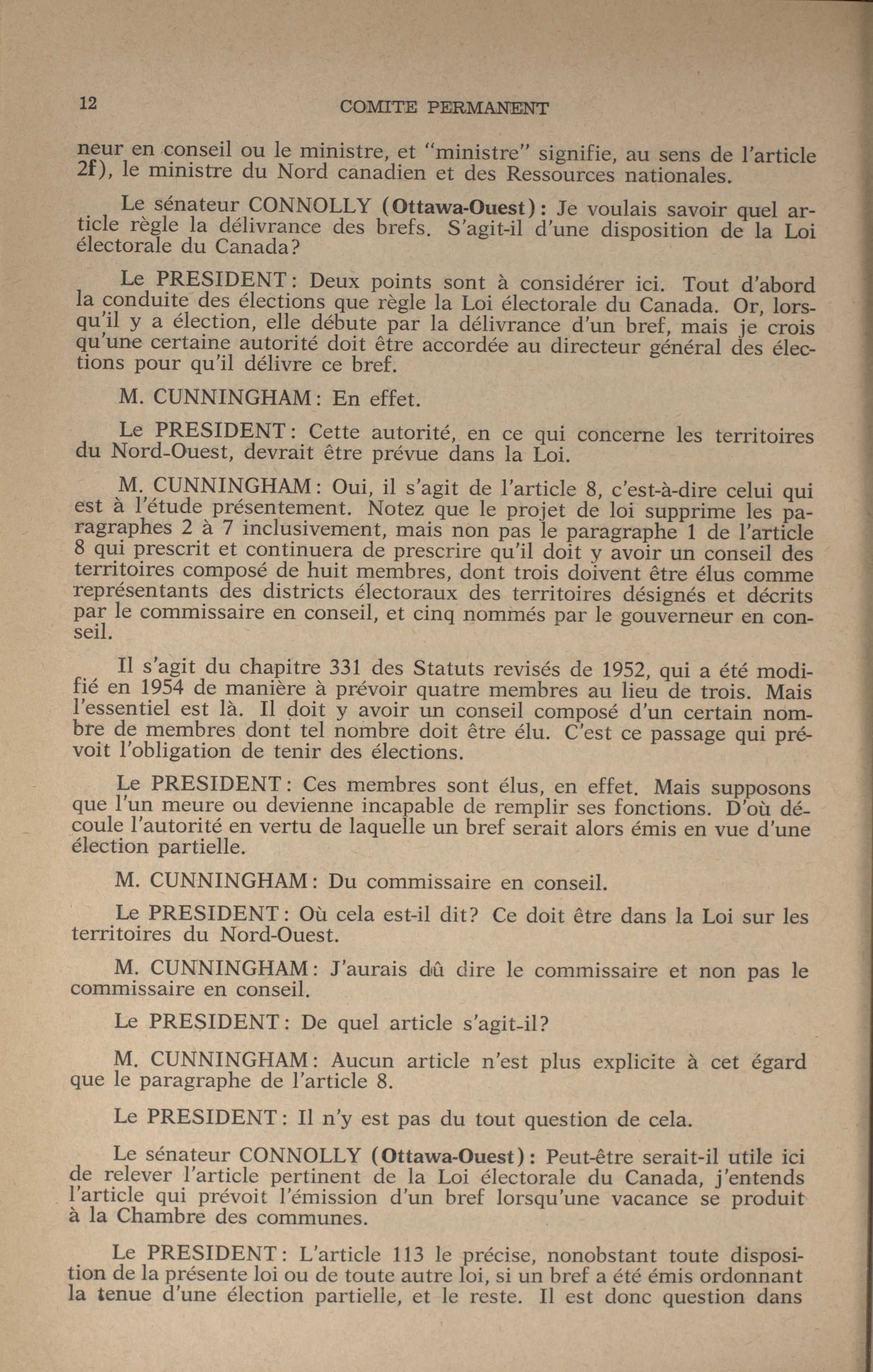 12 COMITE PERMANENT

neur en conseil ou le ministre, et "ministre" signifie, au sens de l'article 2f), le ministre du Nord canadien et des Ressources nationales.

Le sénateur CONNOLLY (Ottawa-Ouest): Je voulais savoir quel article règle la délivrance des brefs. S'agit-il d'une disposition de la Loi électorale du Canada?

Le PRESIDENT: Deux points sont à considérer ici. Tout d'abord la conduite des élections que règle la Loi électorale du Canada. Or, lorsqu'il y a élection, elle débute par la délivrance d'un bref, mais je crois qu'une certaine autorité doit être accordée au directeur général des élections pour qu'il délivre ce bref.

M. CUNNINGHAM: En effet.

Le PRESIDENT: Cette autorité, en ce qui concerne les territoires du Nord-Ouest, devrait être prévue dans la Loi.

M. CUNNINGHAM: Oui, il s'agit de l'article 8, c'est-à-dire celui qui est à l'étude présentement. Notez que le projet de loi supprime les paragraphes 2 à 7 inclusivement, mais non pas le paragraphe 1 de l'article 8 qui prescrit et continuera de prescrire qu'il doit y avoir un conseil des territoires composé de huit membres, dont trois doivent être élus comme représentants des districts électoraux des territoires désignés et décrits par le commissaire en conseil, et cinq nommés par le gouverneur en conseil.

Il s'agit du chapitre 331 des Statuts revisés de 1952, qui a été modifié en 1954 de manière à prévoir quatre membres au lieu de trois. Mais l'essentiel est là. Il doit y avoir un conseil composé d'un certain nombre de membres dont tel nombre doit être élu. C'est ce passage qui prévoit l'obligation de tenir des élections.

Le PRESIDENT: Ces membres sont élus, en effet. Mais supposons que l'un meure ou devienne incapable de remplir ses fonctions. D'où découle l'autorité en vertu de laquelle un bref serait alors émis en vue d'une élection partielle.

M. CUNNINGHAM: Du commissaire en conseil.

Le PRESIDENT: Où cela est-il dit? Ce doit être dans la Loi sur les territoires du Nord-Ouest.

M. CUNNINGHAM: J'aurais dû dire le commissaire et non pas le commissaire en conseil.

Le PRESIDENT: De quel article s'agit-il?

M. CUNNINGHAM: Aucun article n'est plus explicite à cet égard que le paragraphe de l'article 8.

Le PRESIDENT: Il n'y est pas du tout question de cela.

Le sénateur CONNOLLY (Ottawa-Ouest): Peut-être serait-il utile ici de relever l'article pertinent de la Loi électorale du Canada, j'entends l'article qui prévoit l'émission d'un bref lorsqu'une vacance se produit à la Chambre des communes.

Le PRESIDENT: L'article 113 le précise, nonobstant toute disposition de la présente loi ou de toute autre loi, si un bref a été émis ordonnant la tenue d'une élection partielle, et le reste. Il est donc question dans